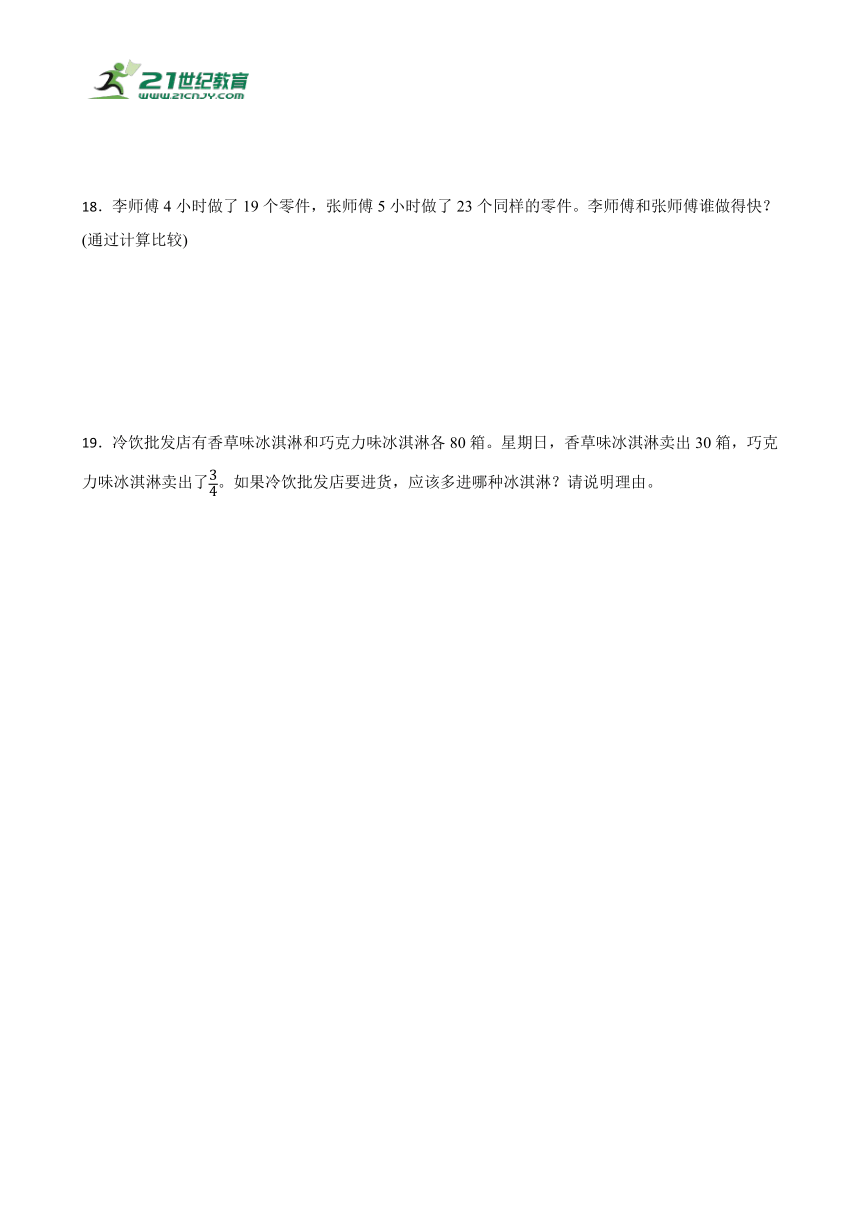 21世纪教育
www.21cnjy.com

18．李师傅 4 小时做了 19 个零件，张师傅 5 小时做了 23 个同样的零件。李师傅和张师傅谁做得快？(通过计算比较)

19．冷饮批发店有香草味冰淇淋和巧克力味冰淇淋各 80 箱。星期日，香草味冰淇淋卖出 30 箱，巧克力味冰淇淋卖出了$\frac{3}{4}$。如果冷饮批发店要进货，应该多进哪种冰淇淋？请说明理由。